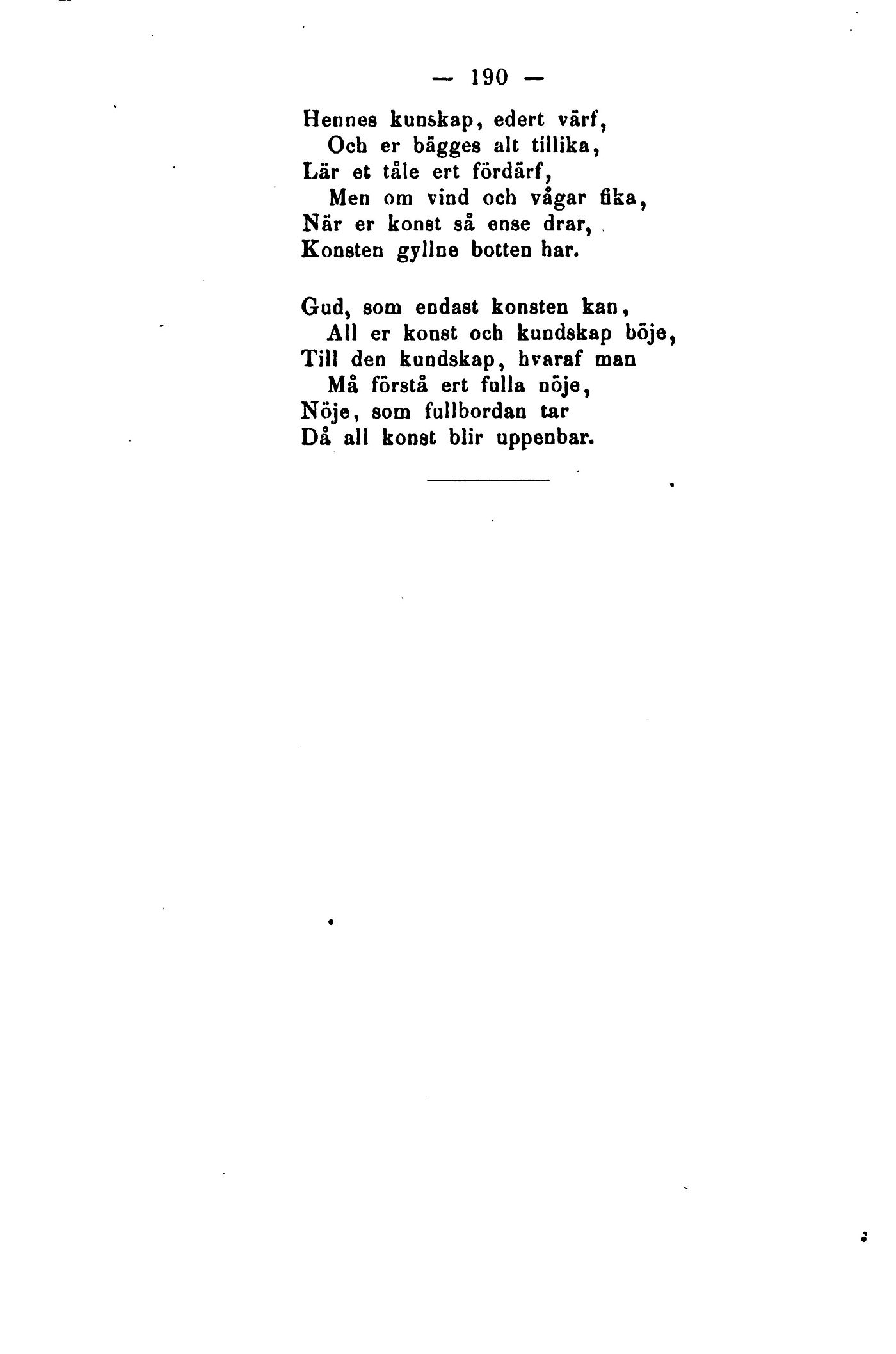 — 190 —

Hennes kunskap, edert värf,
Och er bägges alt tillika,
Lär et tåle ert fördärf,
Men om vind och vågar fika,
När er konst så ense drar,
Konsten gyllne botten har.

Gud, som endast konsten kan,
All er konst och kundskap böje,
Till den kundskap, hvaraf man
Må förstå ert fulla nöje,
Nöje, som fullbordan tar
Då all konst blir uppenbar.